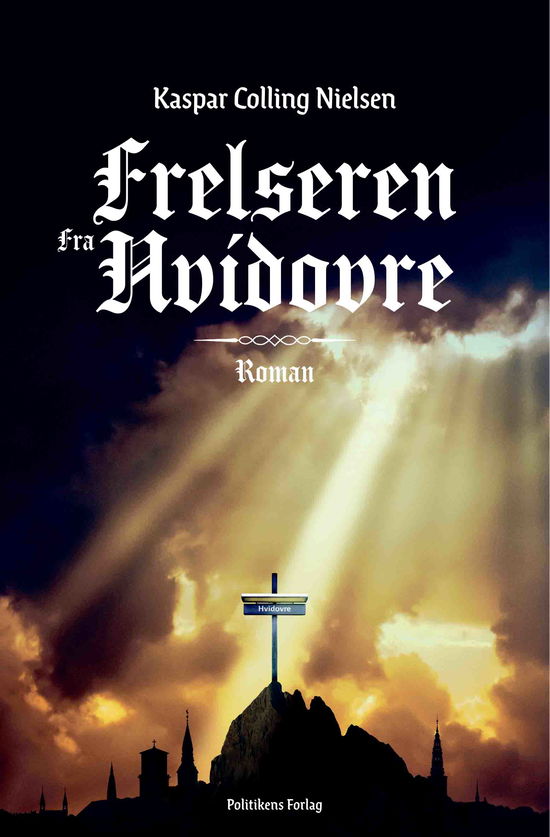 Kaspar Colling Nielsen

Frelseren
Fra Hvidovre

Roman

Hvidovre

Politikens Forlag